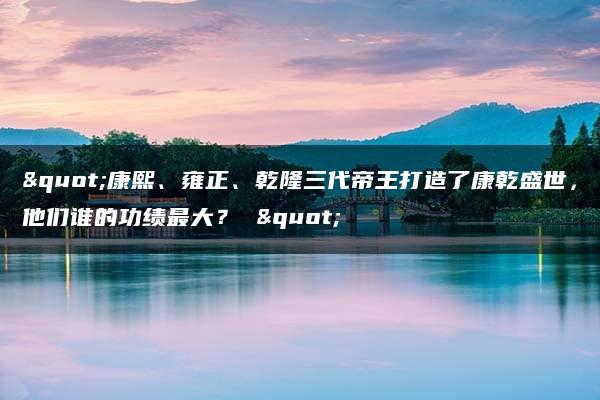 &quot;康熙、雍正、乾隆三代帝王打造了康乾盛世，他们谁的功绩最大？ &quot;